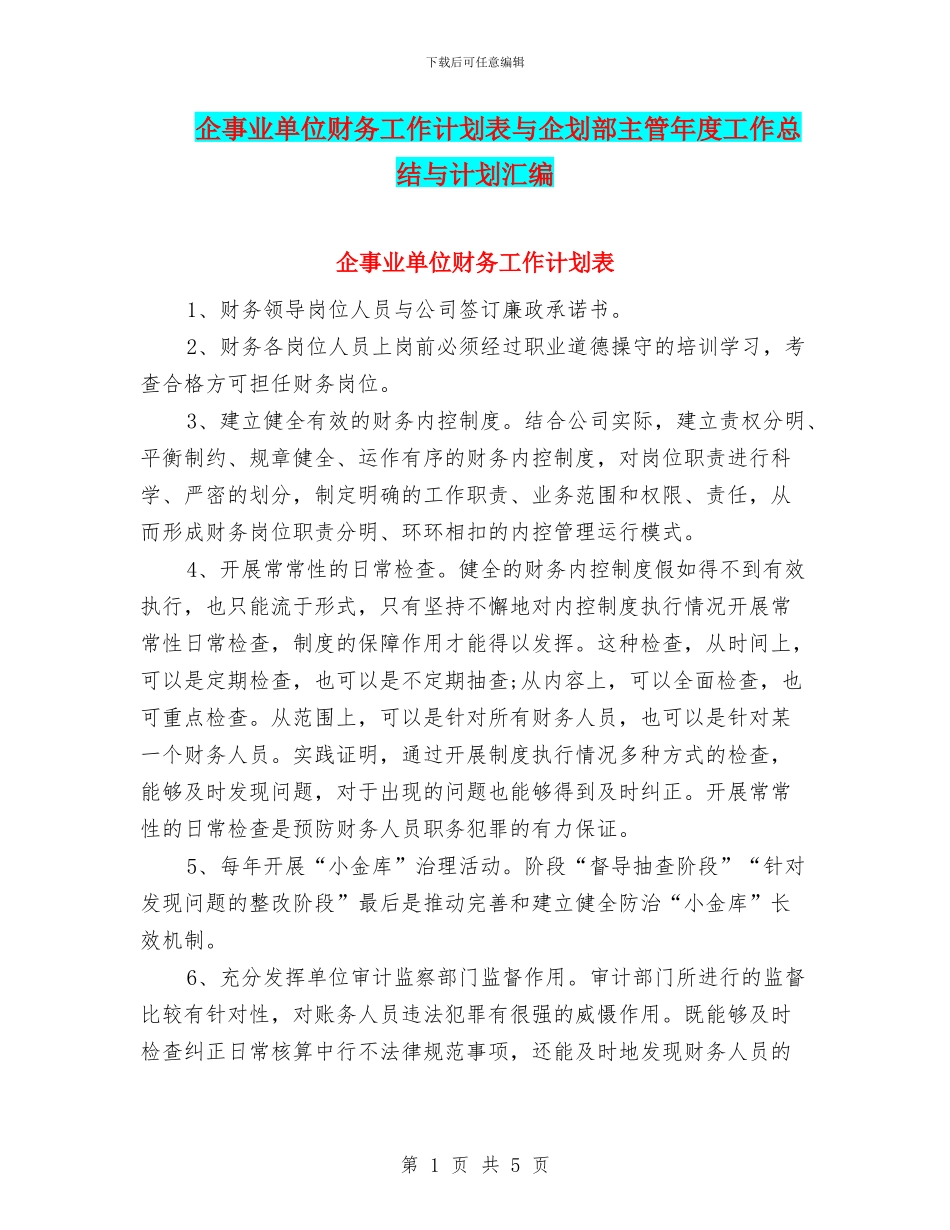 下载后可任意编辑

企事业单位财务工作计划表与企划部主管年度工作总结与计划汇编

企事业单位财务工作计划表

1、财务领导岗位人员与公司签订廉政承诺书。

2、财务各岗位人员上岗前必须经过职业道德操守的培训学习，考查合格方可担任财务岗位。

3、建立健全有效的财务内控制度。结合公司实际，建立责权分明、平衡制约、规章健全、运作有序的财务内控制度，对岗位职责进行科学、严密的划分，制定明确的工作职责、业务范围和权限、责任，从而形成财务岗位职责分明、环环相扣的内控管理运行模式。

4、开展常常性的日常检查。健全的财务内控制度假如得不到有效执行，也只能流于形式，只有坚持不懈地对内控制度执行情况开展常常性日常检查，制度的保障作用才能得以发挥。这种检查，从时间上，可以是定期检查，也可以是不定期抽查;从内容上，可以全面检查，也可重点检查。从范围上，可以是针对所有财务人员，也可以是针对某一个财务人员。实践证明，通过开展制度执行情况多种方式的检查，能够及时发现问题，对于出现的问题也能够得到及时纠正。开展常常性的日常检查是预防财务人员职务犯罪的有力保证。

5、每年开展“小金库”治理活动。阶段“督导抽查阶段”“针对发现问题的整改阶段”最后是推动完善和建立健全防治“小金库”长效机制。

6、充分发挥单位审计监察部门监督作用。审计部门所进行的监督比较有针对性，对账务人员违法犯罪有很强的威慑作用。既能够及时检查纠正日常核算中行不法律规范事项，还能及时地发现财务人员的

第 1 页 共 5 页